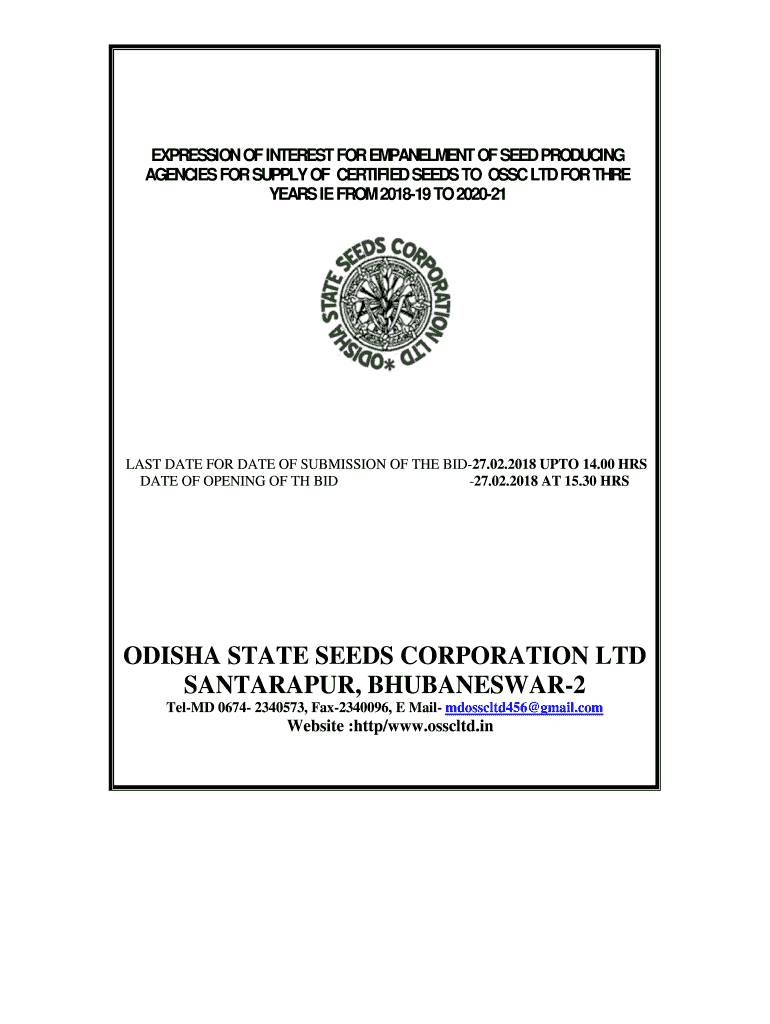 EXPRESSION OF INTEREST FOR EMPANELMENT OF SEED PRODUCING AGENCIES FOR SUPPLY OF CERTIFIED SEEDS TO OSSC LTD FOR THRE YEARS IE FROM 2018-19 TO 2020-21

ODISHA STATE SEEDS CORPORATION LTD*

LAST DATE FOR DATE OF SUBMISSION OF THE BID-27.02.2018 UPTO 14.00 HRS
DATE OF OPENING OF TH BID -27.02.2018 AT 15.30 HRS

ODISHA STATE SEEDS CORPORATION LTD
SANTARAPUR, BHUBANESWAR-2

Tel-MD 0674- 2340573, Fax-2340096, E Mail- mdosscltd456@gmail.com
Website :http/www.osscltd.in